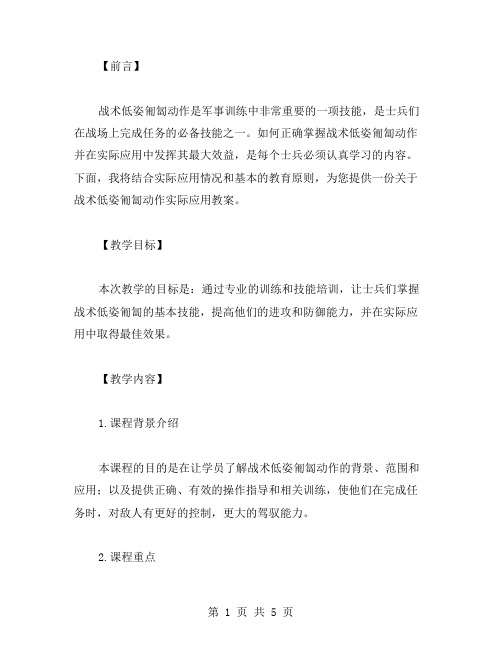 【前言】

战术低姿匍匐动作是军事训练中非常重要的一项技能，是士兵们在战场上完成任务的必备技能之一。如何正确掌握战术低姿匍匐动作并在实际应用中发挥其最大效益，是每个士兵必须认真学习的内容。下面，我将结合实际应用情况和基本的教育原则，为您提供一份关于战术低姿匍匐动作实际应用教案。

【教学目标】

本次教学的目标是：通过专业的训练和技能培训，让士兵们掌握战术低姿匍匐的基本技能，提高他们的进攻和防御能力，并在实际应用中取得最佳效果。

【教学内容】

1.课程背景介绍

本课程的目的是在让学员了解战术低姿匍匐动作的背景、范围和应用；以及提供正确、有效的操作指导和相关训练，使他们在完成任务时，对敌人有更好的控制，更大的驾驭能力。

2.课程重点

第 1 页 共 5 页